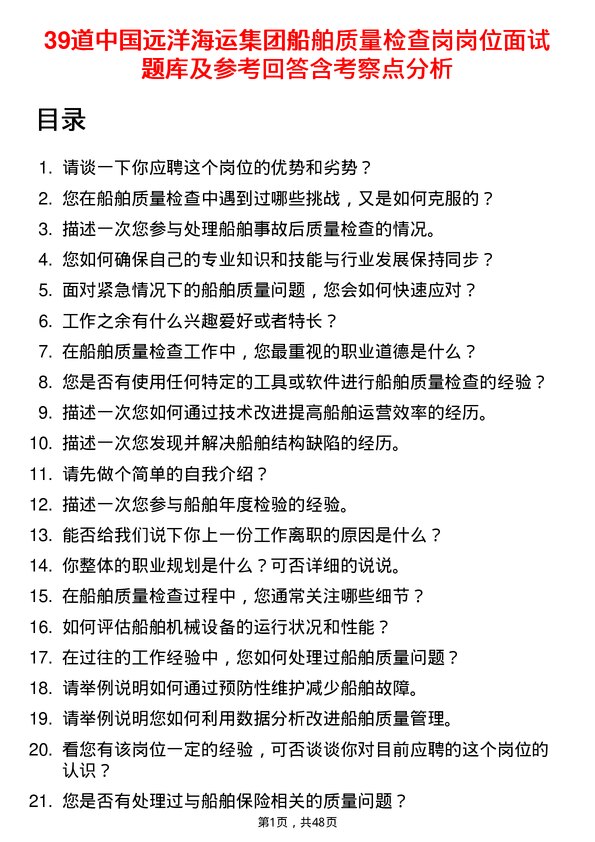 39道中国远洋海运集团船舶质量检查岗岗位面试题库及参考回答含考察点分析

目录

1. 请谈一下你应聘这个岗位的优势和劣势？
2. 您在船舶质量检查中遇到过哪些挑战，又是如何克服的？
3. 描述一次您参与处理船舶事故后质量检查的情况。
4. 您如何确保自己的专业知识和技能与行业发展保持同步？
5. 面对紧急情况下的船舶质量问题，您会如何快速应对？
6. 工作之余有什么兴趣爱好或者特长？
7. 在船舶质量检查工作中，您最重视的职业道德是什么？
8. 您是否有使用任何特定的工具或软件进行船舶质量检查的经验？
9. 描述一次您如何通过技术改进提高船舶运营效率的经历。
10. 描述一次您发现并解决船舶结构缺陷的经历。
11. 请先做个简单的自我介绍？
12. 描述一次您参与船舶年度检验的经验。
13. 能否给我们说下你上一份工作离职的原因是什么？
14. 你整体的职业规划是什么？可否详细的说说。
15. 在船舶质量检查过程中，您通常关注哪些细节？
16. 如何评估船舶机械设备的运行状况和性能？
17. 在过往的工作经验中，您如何处理过船舶质量问题？
18. 请举例说明如何通过预防性维护减少船舶故障。
19. 请举例说明您如何利用数据分析改进船舶质量管理。
20. 看您有该岗位一定的经验，可否谈谈你对目前应聘的这个岗位的认识？
21. 您是否有处理过与船舶保险相关的质量问题？

第1页，共48页